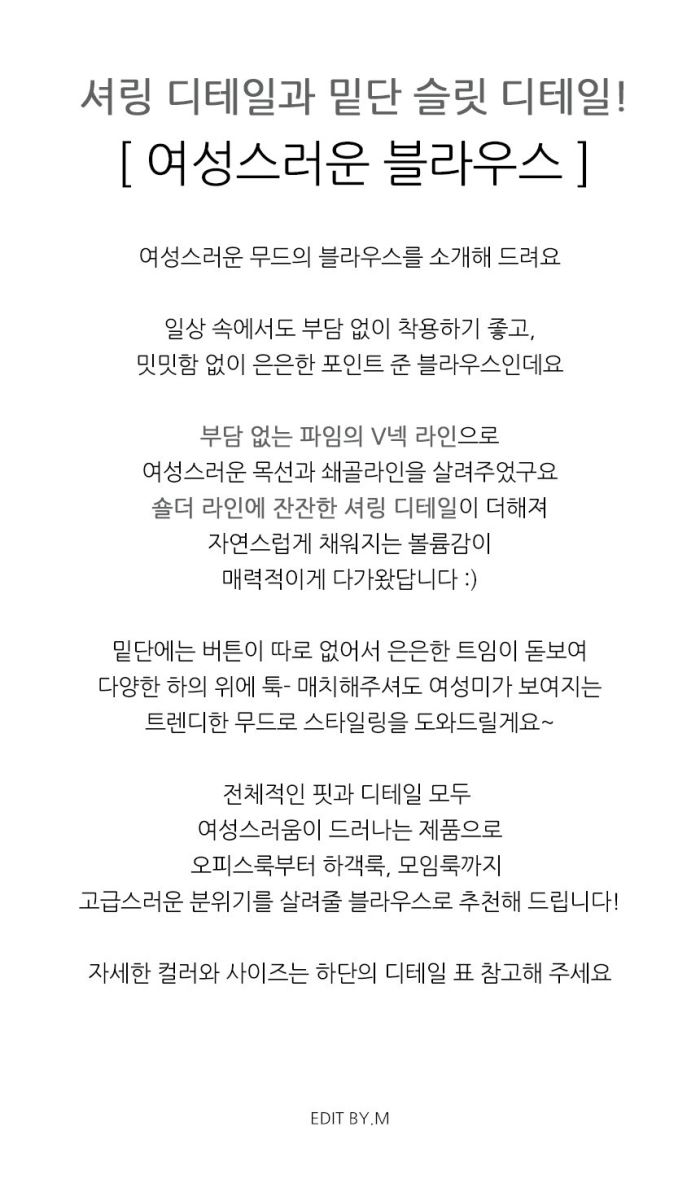 셔링 디테일과 밑단 슬릿 디테일!
[ 여성스러운 블라우스 ]

여성스러운 무드의 블라우스를 소개해 드려요

일상 속에서도 부담 없이 착용하기 좋고,
밋밋함 없이 은은한 포인트 준 블라우스인데요

부담 없는 파임의 V넥 라인으로
여성스러운 목선과 쇄골라인을 살려주었구요
숄더 라인에 잔잔한 셔링 디테일이 더해져
자연스럽게 채워지는 볼륨감이
매력적이게 다가왔답니다 :)

밑단에는 버튼이 따로 없어서 은은한 트임이 돋보여
다양한 하의 위에 툭- 매치해주셔도 여성미가 보여지는
트렌디한 무드로 스타일링을 도와드릴게요~

전체적인 핏과 디테일 모두
여성스러움이 드러나는 제품으로
오피스룩부터 하객룩, 모임룩까지
고급스러운 분위기를 살려줄 블라우스로 추천해 드립니다!

자세한 컬러와 사이즈는 하단의 디테일 표 참고해 주세요

EDIT BY.M